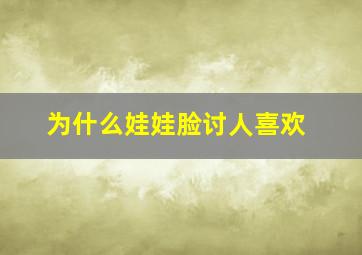 为什么娃娃脸讨人喜欢